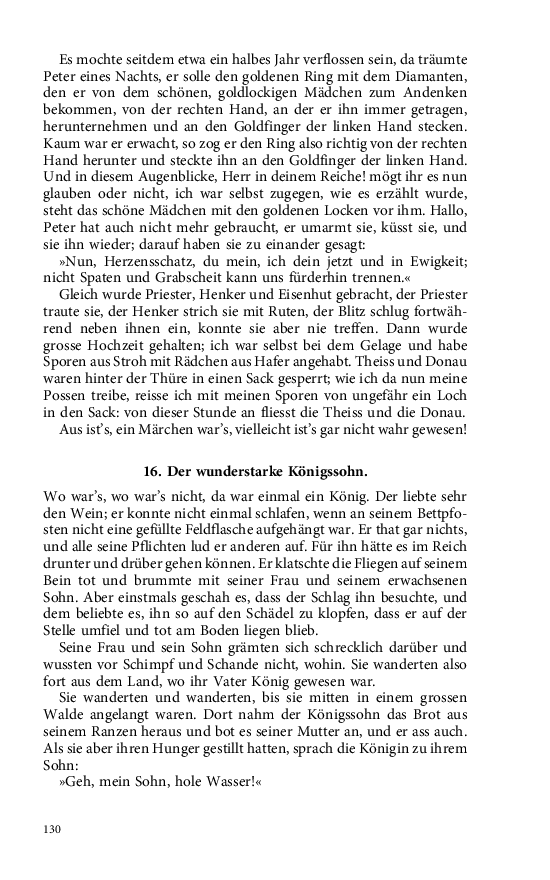 Es mochte seitdem etwa ein halbes Jahr verflossen sein, da träumte Peter eines Nachts, er solle den goldenen Ring mit dem Diamanten, den er von dem schönen, goldlockigen Mädchen zum Andenken bekommen, von der rechten Hand, an der er ihn immer getragen, herunternehmen und an den Goldfinger der linken Hand stecken. Kaum war er erwacht, so zog er den Ring also richtig von der rechten Hand herunter und steckte ihn an den Goldfinger der linken Hand. Und in diesem Augenblicke, Herr in deinem Reiche! mögt ihr es nun glauben oder nicht, ich war selbst zugegen, wie es erzählt wurde, steht das schöne Mädchen mit den goldenen Locken vor ihm. Hallo, Peter hat auch nicht mehr gebraucht, er umarmt sie, küsst sie, und sie ihn wieder; darauf haben sie zu einander gesagt:

»Nun, Herzensschatz, du mein, ich dein jetzt und in Ewigkeit; nicht Spaten und Grabscheit kann uns fürderhin trennen.«

Gleich wurde Priester, Henker und Eisenhut gebracht, der Priester traute sie, der Henker strich sie mit Ruten, der Blitz schlug fortwährend neben ihnen ein, konnte sie aber nie treffen. Dann wurde grosse Hochzeit gehalten; ich war selbst bei dem Gelage und habe Sporen aus Stroh mit Rädchen aus Hafer angehabt. Theiss und Donau waren hinter der Thüre in einen Sack gesperrt; wie ich da nun meine Possen treibe, reisse ich mit meinen Sporen von ungefähr ein Loch in den Sack: von dieser Stunde an fliesst die Theiss und die Donau.

Aus ist's, ein Märchen war's, vielleicht ist's gar nicht wahr gewesen!

16. Der wunderstarke Königssohn.

Wo war's, wo war's nicht, da war einmal ein König. Der liebte sehr den Wein; er konnte nicht einmal schlafen, wenn an seinem Bettpfosten nicht eine gefüllte Feldflasche aufgehängt war. Er that gar nichts, und alle seine Pflichten lud er anderen auf. Für ihn hätte es im Reich drunter und drüber gehen können. Er klatschte die Fliegen auf seinem Bein tot und brummte mit seiner Frau und seinem erwachsenen Sohn. Aber einstmals geschah es, dass der Schlag ihn besuchte, und dem beliebte es, ihn so auf den Schädel zu klopfen, dass er auf der Stelle umfiel und tot am Boden liegen blieb.

Seine Frau und sein Sohn grämten sich schrecklich darüber und wussten vor Schimpf und Schande nicht, wohin. Sie wanderten also fort aus dem Land, wo ihr Vater König gewesen war.

Sie wanderten und wanderten, bis sie mitten in einem grossen Walde angelangt waren. Dort nahm der Königssohn das Brot aus seinem Ranzen heraus und bot es seiner Mutter an, und er ass auch. Als sie aber ihren Hunger gestillt hatten, sprach die Königin zu ihrem Sohn:

»Geh, mein Sohn, hole Wasser!«

130